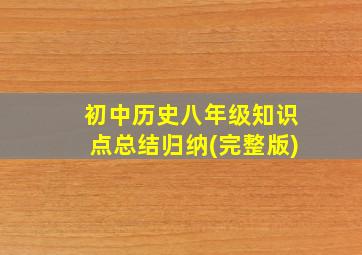 初中历史八年级知识点总结归纳(完整版)